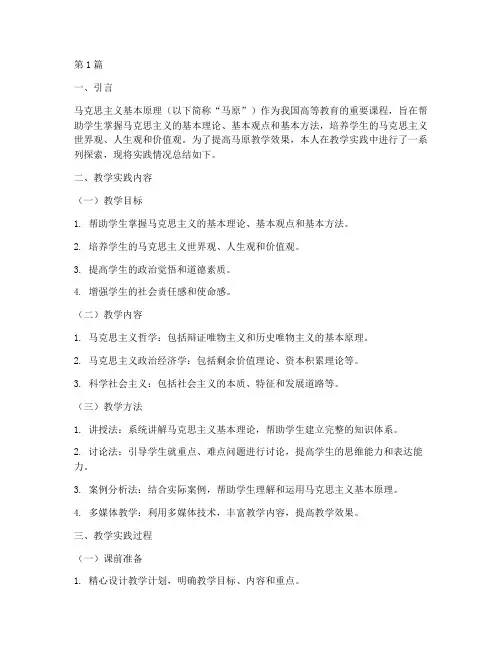 第1篇

一、引言

马克思主义基本原理（以下简称“马原”）作为我国高等教育的重要课程，旨在帮助学生掌握马克思主义的基本理论、基本观点和基本方法，培养学生的马克思主义世界观、人生观和价值观。为了提高马原教学效果，本人在教学实践中进行了一系列探索，现将实践情况总结如下。

二、教学实践内容

（一）教学目标

1. 帮助学生掌握马克思主义的基本理论、基本观点和基本方法。

2. 培养学生的马克思主义世界观、人生观和价值观。

3. 提高学生的政治觉悟和道德素质。

4. 增强学生的社会责任感和使命感。

（二）教学内容

1. 马克思主义哲学：包括辩证唯物主义和历史唯物主义的基本原理。

2. 马克思主义政治经济学：包括剩余价值理论、资本积累理论等。

3. 科学社会主义：包括社会主义的本质、特征和发展道路等。

（三）教学方法

1. 讲授法：系统讲解马克思主义基本理论，帮助学生建立完整的知识体系。

2. 讨论法：引导学生就重点、难点问题进行讨论，提高学生的思维能力和表达能力。

3. 案例分析法：结合实际案例，帮助学生理解和运用马克思主义基本原理。

4. 多媒体教学：利用多媒体技术，丰富教学内容，提高教学效果。

三、教学实践过程

（一）课前准备

1. 精心设计教学计划，明确教学目标、内容和重点。